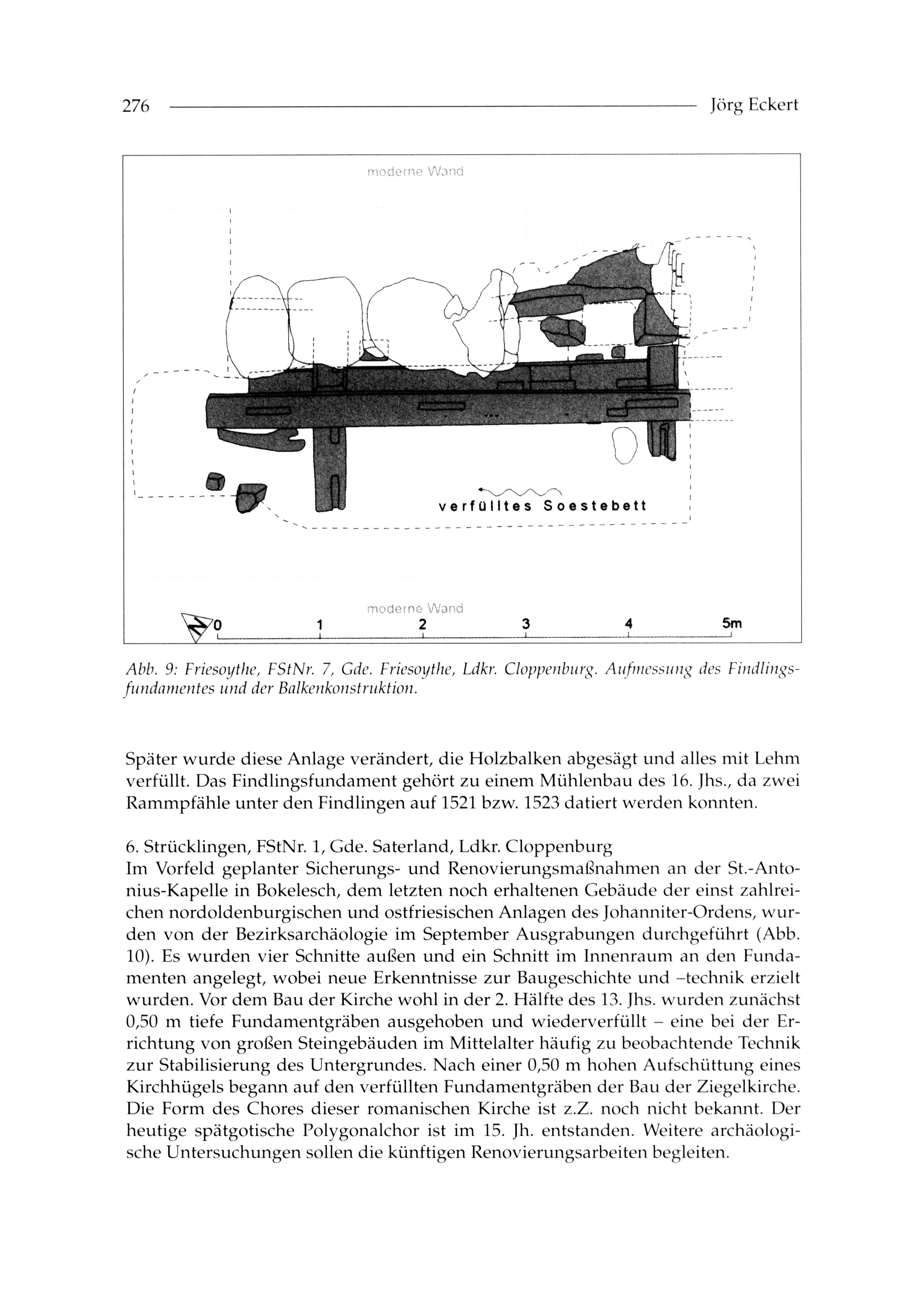 276 Jörg Eckert

moderne Wand

verfülltes Soestebett

moderne Wand

N 0 1 2 3 4 5m

Abb. 9: Friesoythe, FStNr. 7, Gde. Friesoythe, Ldkr. Cloppenburg. Aufmessung des Findlingsfundamentes und der Balkenkonstruktion.

Später wurde diese Anlage verändert, die Holzbalken abgesägt und alles mit Lehm verfüllt. Das Findlingsfundament gehört zu einem Mühlenbau des 16. Jhs., da zwei Rammpfähle unter den Findlingen auf 1521 bzw. 1523 datiert werden konnten.

6. Strücklingen, FStNr. 1, Gde. Saterland, Ldkr. Cloppenburg
Im Vorfeld geplanter Sicherungs- und Renovierungsmaßnahmen an der St.-Antonius-Kapelle in Bokelesch, dem letzten noch erhaltenen Gebäude der einst zahlreichen nordoldenburgischen und ostfriesischen Anlagen des Johanniter-Ordens, wurden von der Bezirksarchäologie im September Ausgrabungen durchgeführt (Abb. 10). Es wurden vier Schnitte außen und ein Schnitt im Innenraum an den Fundamenten angelegt, wobei neue Erkenntnisse zur Baugeschichte und –technik erzielt wurden. Vor dem Bau der Kirche wohl in der 2. Hälfte des 13. Jhs. wurden zunächst 0,50 m tiefe Fundamentgräben ausgehoben und wiederverfüllt – eine bei der Errichtung von großen Steingebäuden im Mittelalter häufig zu beobachtende Technik zur Stabilisierung des Untergrundes. Nach einer 0,50 m hohen Aufschüttung eines Kirchhügels begann auf den verfüllten Fundamentgräben der Bau der Ziegelkirche. Die Form des Chores dieser romanischen Kirche ist z.Z. noch nicht bekannt. Der heutige spätgotische Polygonalchor ist im 15. Jh. entstanden. Weitere archäologische Untersuchungen sollen die künftigen Renovierungsarbeiten begleiten.